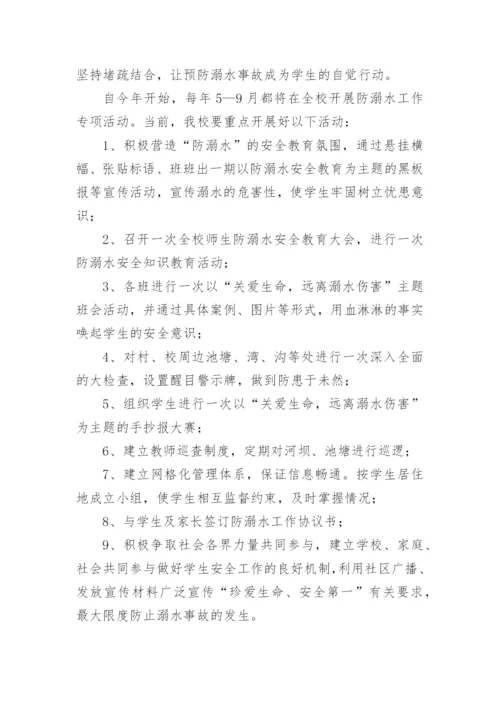 坚持堵疏结合，让预防溺水事故成为学生的自觉行动。

自今年开始，每年5—9月都将在全校开展防溺水工作专项活动。当前，我校要重点开展好以下活动：

1、积极营造“防溺水”的安全教育氛围，通过悬挂横幅、张贴标语、班班出一期以防溺水安全教育为主题的黑板报等宣传活动，宣传溺水的危害性，使学生牢固树立忧患意识；

2、召开一次全校师生防溺水安全教育大会，进行一次防溺水安全知识教育活动；

3、各班进行一次以“关爱生命，远离溺水伤害”主题班会活动，并通过具体案例、图片等形式，用血淋淋的事实唤起学生的安全意识；

4、对村、校周边池塘、湾、沟等处进行一次深入全面的大检查，设置醒目警示牌，做到防患于未然；

5、组织学生进行一次以“关爱生命，远离溺水伤害”为主题的手抄报大赛；

6、建立教师巡查制度，定期对河坝、池塘进行巡逻；

7、建立网格化管理体系，保证信息畅通。按学生居住地成立小组，使学生相互监督约束，及时掌握情况；

8、与学生及家长签订防溺水工作协议书；

9、积极争取社会各界力量共同参与，建立学校、家庭、社会共同参与做好学生安全工作的良好机制，利用社区广播、发放宣传材料广泛宣传“珍爱生命、安全第一”有关要求，最大限度防止溺水事故的发生。